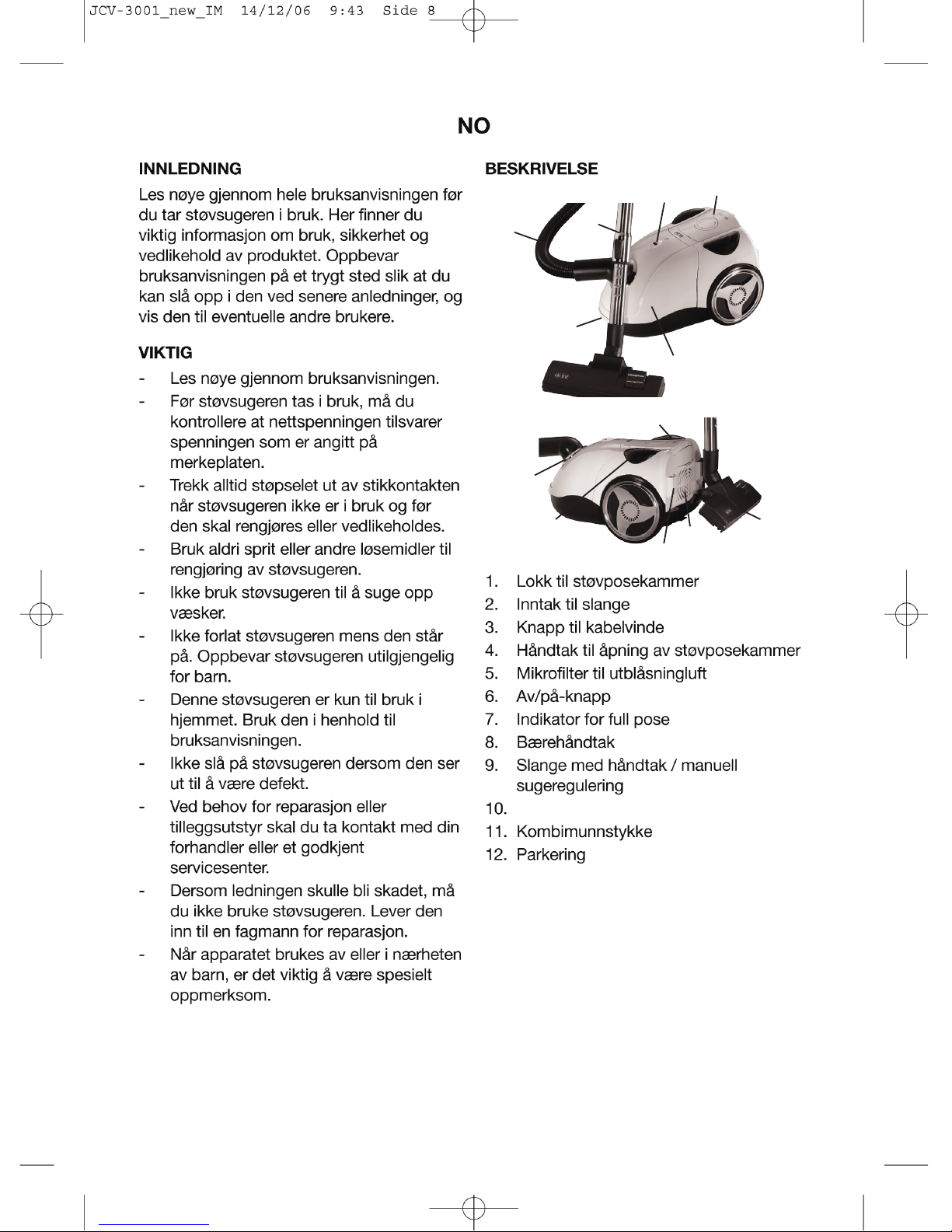 JCV-3001_new_IM 14/12/06 9:43 Side 8

NO

INNLEDNING

Les nøye gjennom hele bruksanvisningen før du tar støvsugeren i bruk. Her finner du viktig informasjon om bruk, sikkerhet og vedlikehold av produktet. Oppbevar bruksanvisningen på et trygt sted slik at du kan slå opp i den ved senere anledninger, og vis den til eventuelle andre brukere.

VIKTIG

- Les nøye gjennom bruksanvisningen.
- Før støvsugeren tas i bruk, må du kontrollere at nettspenningen tilsvarer spenningen som er angitt på merkeplaten.
- Trekk alltid støpselet ut av stikkontakten når støvsugeren ikke er i bruk og før den skal rengjøres eller vedlikeholdes.
- Bruk aldri sprit eller andre løsemidler til rengjøring av støvsugeren.
- Ikke bruk støvsugeren til å suge opp væsker.
- Ikke forlat støvsugeren mens den står på. Oppbevar støvsugeren utilgjengelig for barn.
- Denne støvsugeren er kun til bruk i hjemmet. Bruk den i henhold til bruksanvisningen.
- Ikke slå på støvsugeren dersom den ser ut til å være defekt.
- Ved behov for reparasjon eller tilleggsutstyr skal du ta kontakt med din forhandler eller et godkjent servicesenter.
- Dersom ledningen skulle bli skadet, må du ikke bruke støvsugeren. Lever den inn til en fagmann for reparasjon.
- Når apparatet brukes av eller i nærheten av barn, er det viktig å være spesielt oppmerksom.

BESKRIVELSE

1. Lokk til støvposekammer
2. Inntak til slange
3. Knapp til kabelvinde
4. Håndtak til åpning av støvposekammer
5. Mikrofilter til utblåsningluft
6. Av/på-knapp
7. Indikator for full pose
8. Bærehåndtak
9. Slange med håndtak / manuell sugeregulering
10.
11. Kombimunnstykke
12. Parkering